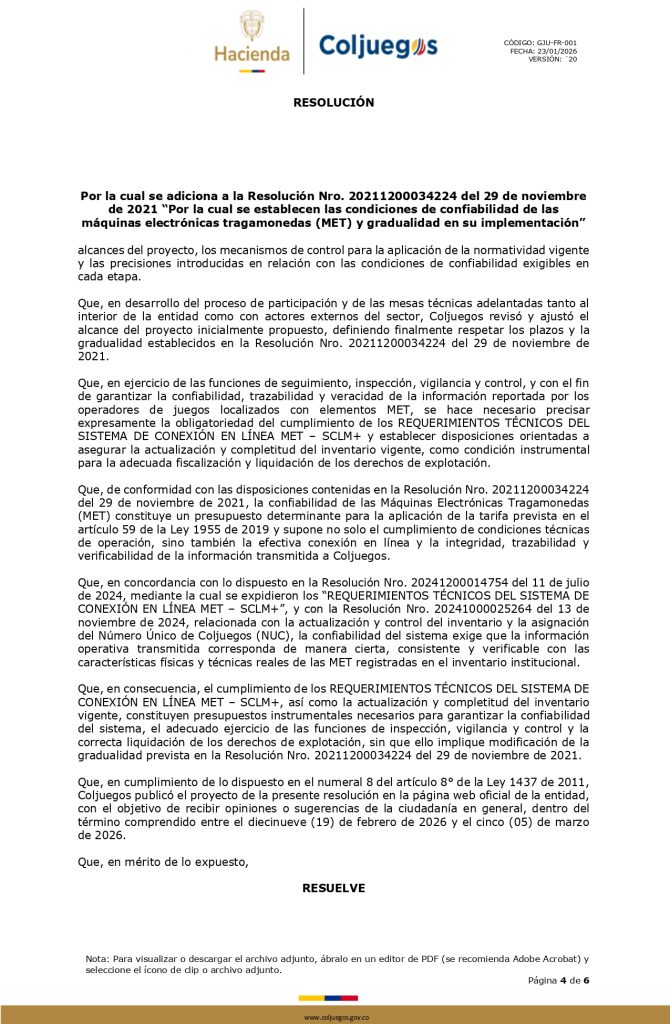 Hacienda

Coljuegos

CÓDIGO: GJU-FR-001
FECHA: 23/01/2026
VERSIÓN: `20

RESOLUCIÓN

Por la cual se adiciona a la Resolución Nro. 20211200034224 del 29 de noviembre de 2021 "Por la cual se establecen las condiciones de confiabilidad de las máquinas electrónicas tragamonedas (MET) y gradualidad en su implementación"

alcances del proyecto, los mecanismos de control para la aplicación de la normatividad vigente y las precisiones introducidas en relación con las condiciones de confiabilidad exigibles en cada etapa.

Que, en desarrollo del proceso de participación y de las mesas técnicas adelantadas tanto al interior de la entidad como con actores externos del sector, Coljuegos revisó y ajustó el alcance del proyecto inicialmente propuesto, definiendo finalmente respetar los plazos y la gradualidad establecidos en la Resolución Nro. 20211200034224 del 29 de noviembre de 2021.

Que, en ejercicio de las funciones de seguimiento, inspección, vigilancia y control, y con el fin de garantizar la confiabilidad, trazabilidad y veracidad de la información reportada por los operadores de juegos localizados con elementos MET, se hace necesario precisar expresamente la obligatoriedad del cumplimiento de los REQUERIMIENTOS TÉCNICOS DEL SISTEMA DE CONEXIÓN EN LÍNEA MET – SCLM+ y establecer disposiciones orientadas a asegurar la actualización y completitud del inventario vigente, como condición instrumental para la adecuada fiscalización y liquidación de los derechos de explotación.

Que, de conformidad con las disposiciones contenidas en la Resolución Nro. 20211200034224 del 29 de noviembre de 2021, la confiabilidad de las Máquinas Electrónicas Tragamonedas (MET) constituye un presupuesto determinante para la aplicación de la tarifa prevista en el artículo 59 de la Ley 1955 de 2019 y supone no solo el cumplimiento de condiciones técnicas de operación, sino también la efectiva conexión en línea y la integridad, trazabilidad y verificabilidad de la información transmitida a Coljuegos.

Que, en concordancia con lo dispuesto en la Resolución Nro. 20241200014754 del 11 de julio de 2024, mediante la cual se expidieron los "REQUERIMIENTOS TÉCNICOS DEL SISTEMA DE CONEXIÓN EN LÍNEA MET – SCLM+", y con la Resolución Nro. 20241000025264 del 13 de noviembre de 2024, relacionada con la actualización y control del inventario y la asignación del Número Único de Coljuegos (NUC), la confiabilidad del sistema exige que la información operativa transmitida corresponda de manera cierta, consistente y verificable con las características físicas y técnicas reales de las MET registradas en el inventario institucional.

Que, en consecuencia, el cumplimiento de los REQUERIMIENTOS TÉCNICOS DEL SISTEMA DE CONEXIÓN EN LÍNEA MET – SCLM+, así como la actualización y completitud del inventario vigente, constituyen presupuestos instrumentales necesarios para garantizar la confiabilidad del sistema, el adecuado ejercicio de las funciones de inspección, vigilancia y control y la correcta liquidación de los derechos de explotación, sin que ello implique modificación de la gradualidad prevista en la Resolución Nro. 20211200034224 del 29 de noviembre de 2021.

Que, en cumplimiento de lo dispuesto en el numeral 8 del artículo 8° de la Ley 1437 de 2011, Coljuegos publicó el proyecto de la presente resolución en la página web oficial de la entidad, con el objetivo de recibir opiniones o sugerencias de la ciudadanía en general, dentro del término comprendido entre el diecinueve (19) de febrero de 2026 y el cinco (05) de marzo de 2026.

Que, en mérito de lo expuesto,

RESUELVE

Nota: Para visualizar o descargar el archivo adjunto, ábralo en un editor de PDF (se recomienda Adobe Acrobat) y seleccione el ícono de clip o archivo adjunto.

Página 4 de 6

www.coljuegos.gov.co